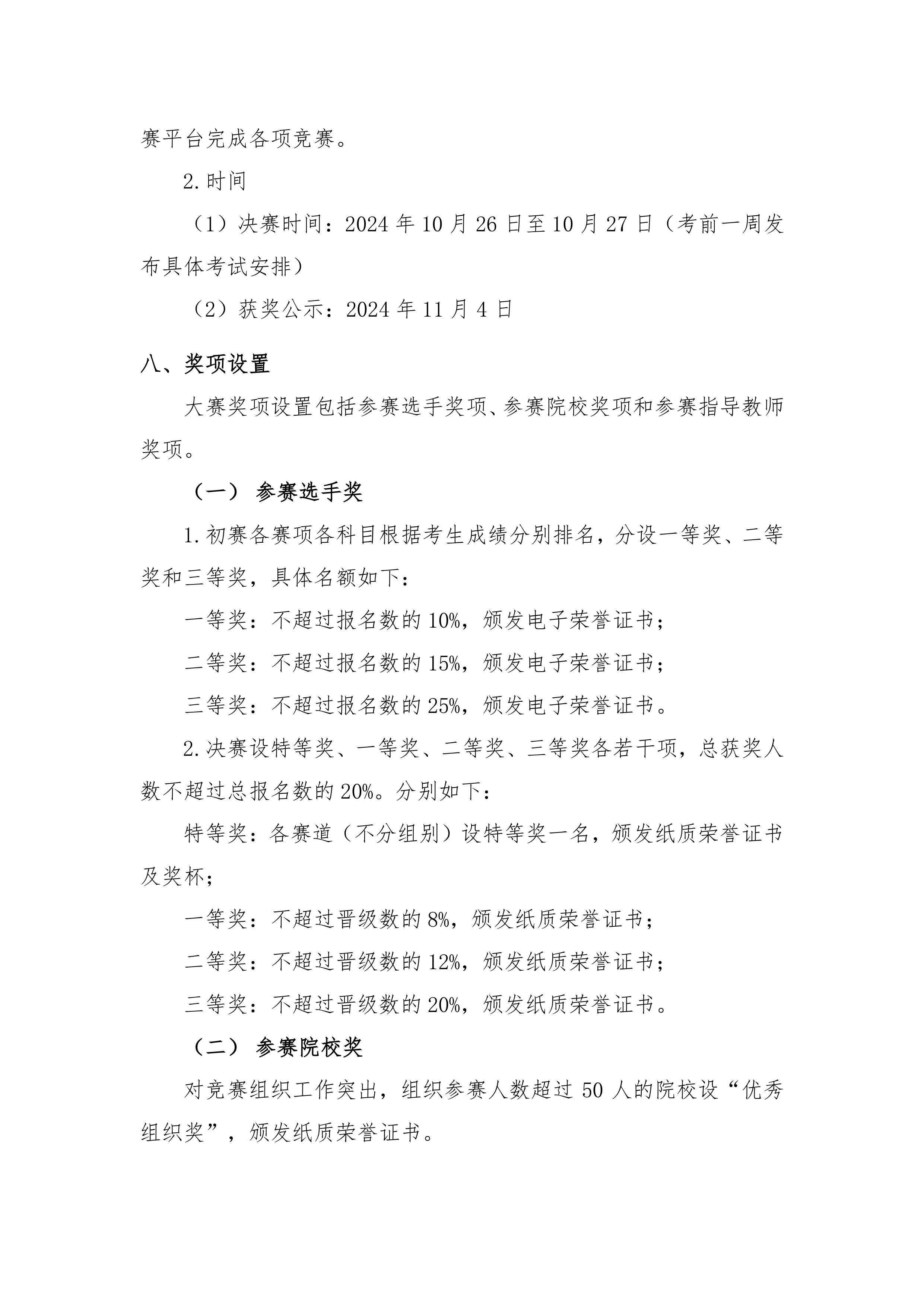 赛平台完成各项竞赛。

2.时间

（1）决赛时间：2024 年 10 月 26 日至 10 月 27 日（考前一周发布具体考试安排）

（2）获奖公示：2024 年 11 月 4 日

八、奖项设置

大赛奖项设置包括参赛选手奖项、参赛院校奖项和参赛指导教师奖项。

（一） 参赛选手奖

1.初赛各赛项各科目根据考生成绩分别排名，分设一等奖、二等奖和三等奖，具体名额如下：

一等奖：不超过报名数的 10%，颁发电子荣誉证书；

二等奖：不超过报名数的 15%，颁发电子荣誉证书；

三等奖：不超过报名数的 25%，颁发电子荣誉证书。

2.决赛设特等奖、一等奖、二等奖、三等奖各若干项，总获奖人数不超过总报名数的 20%。分别如下：

特等奖：各赛道（不分组别）设特等奖一名，颁发纸质荣誉证书及奖杯；

一等奖：不超过晋级数的 8%，颁发纸质荣誉证书；

二等奖：不超过晋级数的 12%，颁发纸质荣誉证书；

三等奖：不超过晋级数的 20%，颁发纸质荣誉证书。

（二） 参赛院校奖

对竞赛组织工作突出，组织参赛人数超过 50 人的院校设“优秀组织奖”，颁发纸质荣誉证书。